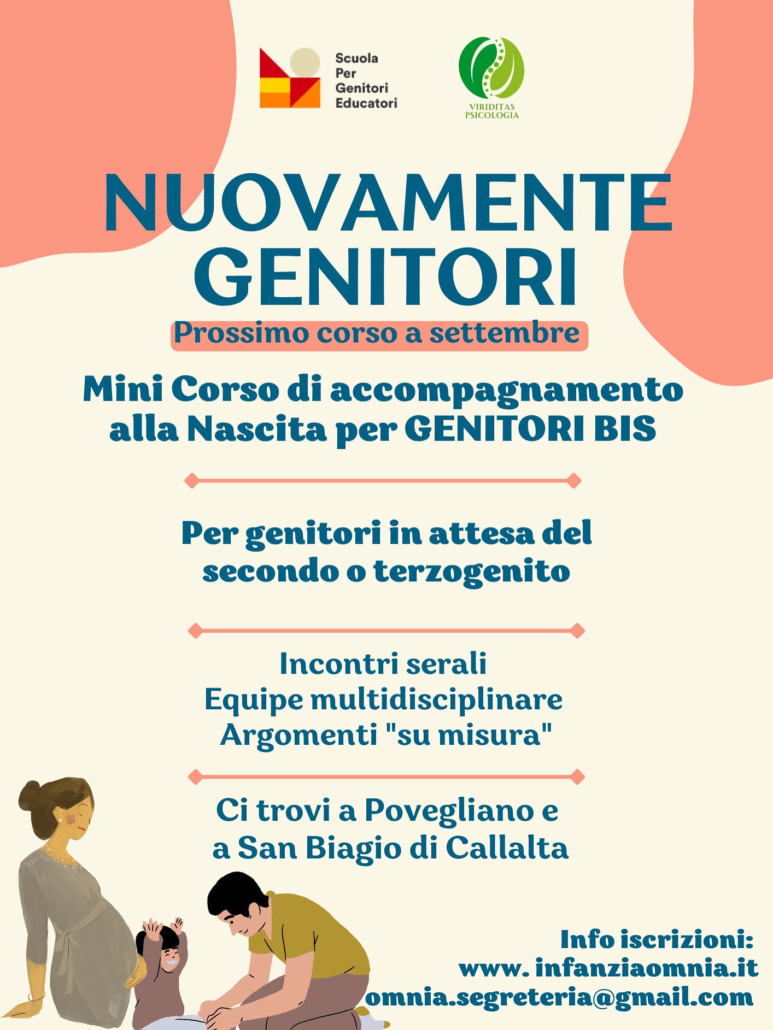 Scuola Per Genitori Educatori

VIRIDITAS PSICOLOGIA

NUOVAMENTE GENITORI

Prossimo corso a settembre

Mini Corso di accompagnamento alla Nascita per GENITORI BIS

Per genitori in attesa del secondo o terzogenito

Incontri serali
Equipe multidisciplinare
Argomenti "su misura"

Ci trovi a Povegliano e a San Biagio di Callalta

Info iscrizioni:
www. infanziaomnia.it
omnia.segreteria@gmail.com